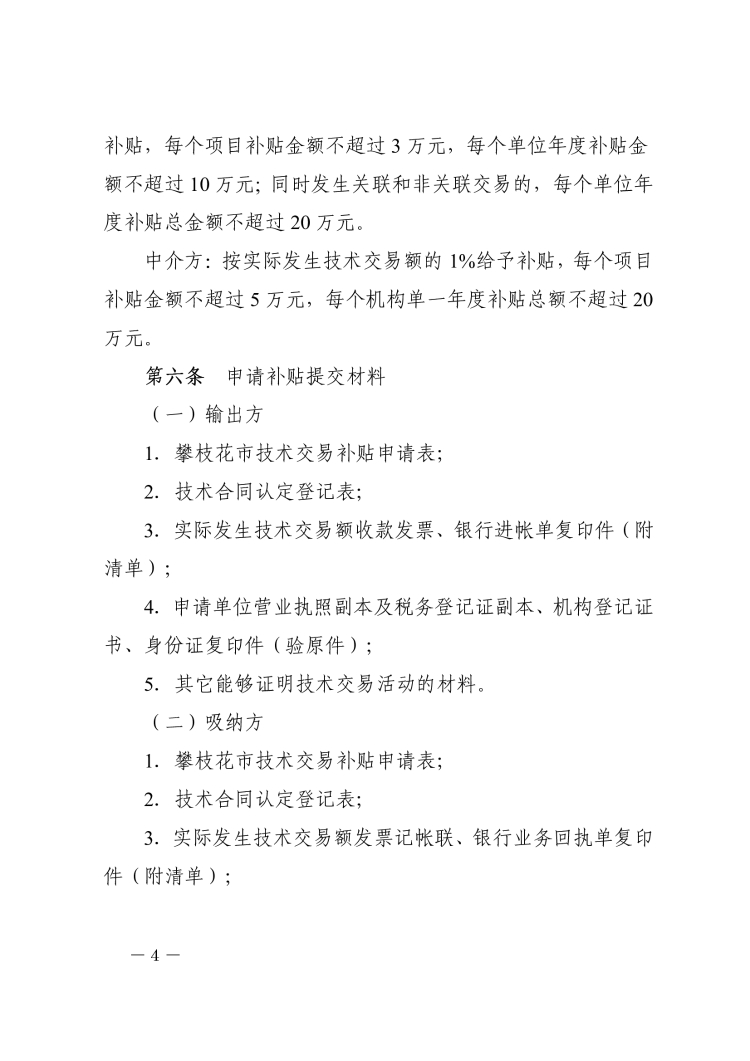 补贴，每个项目补贴金额不超过 3 万元，每个单位年度补贴金额不超过 10 万元；同时发生关联和非关联交易的，每个单位年度补贴总金额不超过 20 万元。

中介方：按实际发生技术交易额的 1%给予补贴，每个项目补贴金额不超过 5 万元，每个机构单一年度补贴总额不超过 20 万元。

第六条　申请补贴提交材料

（一）输出方

1. 攀枝花市技术交易补贴申请表；

2. 技术合同认定登记表；

3. 实际发生技术交易额收款发票、银行进帐单复印件（附清单）；

4. 申请单位营业执照副本及税务登记证副本、机构登记证书、身份证复印件（验原件）；

5. 其它能够证明技术交易活动的材料。

（二）吸纳方

1. 攀枝花市技术交易补贴申请表；

2. 技术合同认定登记表；

3. 实际发生技术交易额发票记帐联、银行业务回执单复印件（附清单）；

— 4 —